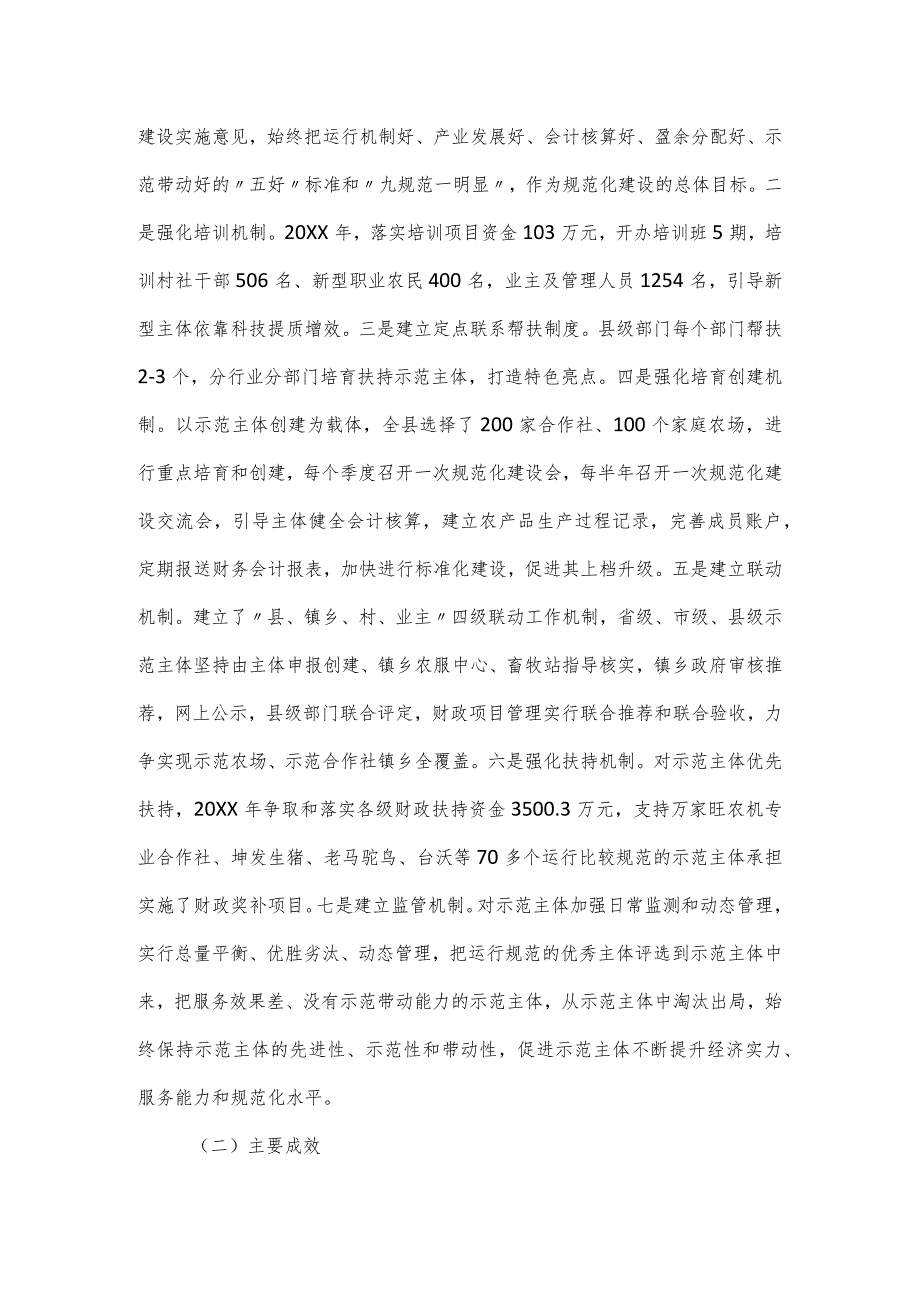 建设实施意见，始终把运行机制好、产业发展好、会计核算好、盈余分配好、示范带动好的〃五好〃标准和〃九规范一明显〃，作为规范化建设的总体目标。二是强化培训机制。20XX年，落实培训项目资金103万元，开办培训班5期，培训村社干部506名、新型职业农民400名，业主及管理人员1254名，引导新型主体依靠科技提质增效。三是建立定点联系帮扶制度。县级部门每个部门帮扶2-3个，分行业分部门培育扶持示范主体，打造特色亮点。四是强化培育创建机制。以示范主体创建为载体，全县选择了200家合作社、100个家庭农场，进行重点培育和创建，每个季度召开一次规范化建设会，每半年召开一次规范化建设交流会，引导主体健全会计核算，建立农产品生产过程记录，完善成员账户，定期报送财务会计报表，加快进行标准化建设，促进其上档升级。五是建立联动机制。建立了〃县、镇乡、村、业主〃四级联动工作机制，省级、市级、县级示范主体坚持由主体申报创建、镇乡农服中心、畜牧站指导核实，镇乡政府审核推荐，网上公示，县级部门联合评定，财政项目管理实行联合推荐和联合验收，力争实现示范农场、示范合作社镇乡全覆盖。六是强化扶持机制。对示范主体优先扶持，20XX年争取和落实各级财政扶持资金3500.3万元，支持万家旺农机专业合作社、坤发生猪、老马驼鸟、台沃等70多个运行比较规范的示范主体承担实施了财政奖补项目。七是建立监管机制。对示范主体加强日常监测和动态管理，实行总量平衡、优胜劣汰、动态管理，把运行规范的优秀主体评选到示范主体中来，把服务效果差、没有示范带动能力的示范主体，从示范主体中淘汰出局，始终保持示范主体的先进性、示范性和带动性，促进示范主体不断提升经济实力、服务能力和规范化水平。

（二）主要成效